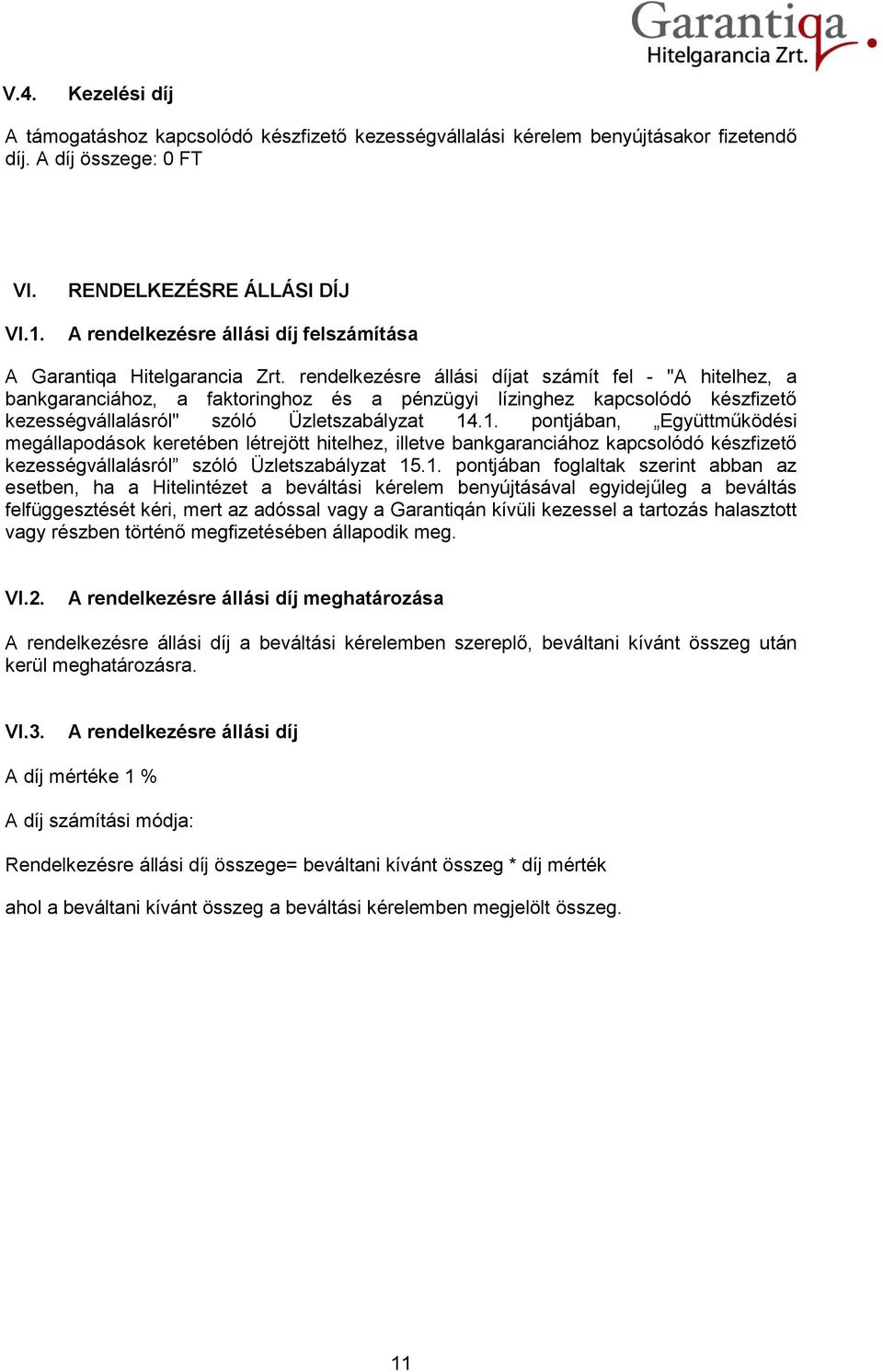 Garantiqa
Hitelgarancia Zrt.

V.4. Kezelési díj

A támogatáshoz kapcsolódó készfizető kezességvállalási kérelem benyújtásakor fizetendő díj. A díj összege: 0 FT

VI. RENDELKEZÉSRE ÁLLÁSI DÍJ

VI.1. A rendelkezésre állási díj felszámítása

A Garantiqa Hitelgarancia Zrt. rendelkezésre állási díjat számít fel - "A hitelhez, a bankgaranciához, a faktoringhoz és a pénzügyi lízinghez kapcsolódó készfizető kezességvállalásról" szóló Üzletszabályzat 14.1. pontjában, „Együttműködési megállapodások keretében létrejött hitelhez, illetve bankgaranciához kapcsolódó készfizető kezességvállalásról” szóló Üzletszabályzat 15.1. pontjában foglaltak szerint abban az esetben, ha a Hitelintézet a beváltási kérelem benyújtásával egyidejűleg a beváltás felfüggesztését kéri, mert az adóssal vagy a Garantiqán kívüli kezessel a tartozás halasztott vagy részben történő megfizetésében állapodik meg.

VI.2. A rendelkezésre állási díj meghatározása

A rendelkezésre állási díj a beváltási kérelemben szereplő, beváltani kívánt összeg után kerül meghatározásra.

VI.3. A rendelkezésre állási díj

A díj mértéke 1 %

A díj számítási módja:

Rendelkezésre állási díj összege= beváltani kívánt összeg * díj mérték

ahol a beváltani kívánt összeg a beváltási kérelemben megjelölt összeg.

11